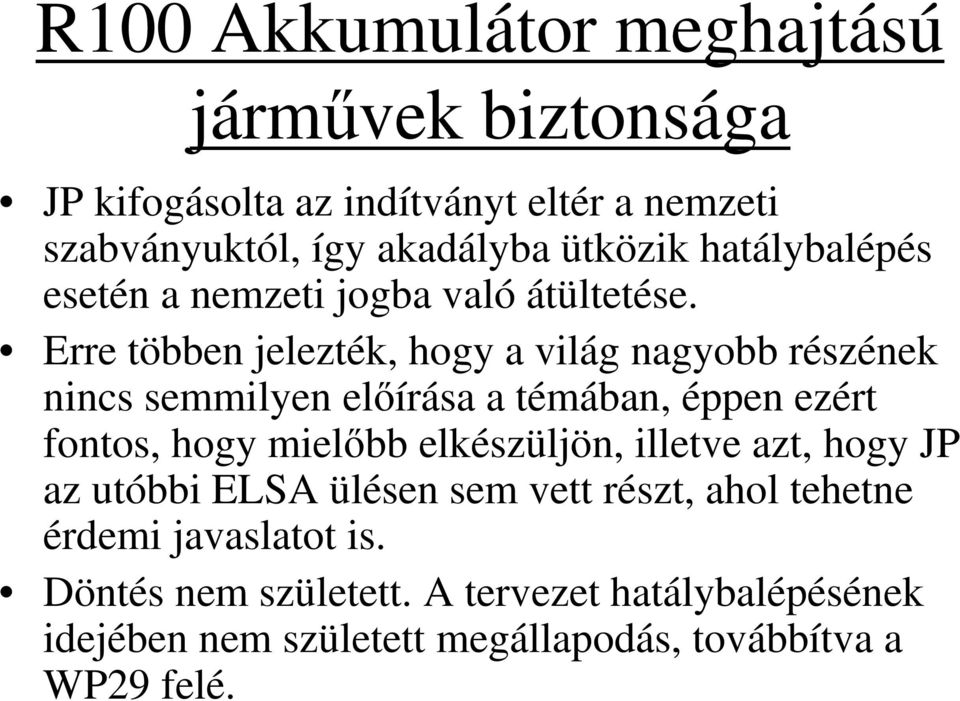 R100 Akkumulátor meghajtású járművek biztonsága

• JP kifogásolta az indítványt eltér a nemzeti szabványuktól, így akadályba ütközik hatálybalépés esetén a nemzeti jogba való átültetése.

• Erre többen jelezték, hogy a világ nagyobb részének nincs semmilyen előírása a témában, éppen ezért fontos, hogy mielőbb elkészüljön, illetve azt, hogy JP az utóbbi ELSA ülésen sem vett részt, ahol tehetne érdemi javaslatot is.

• Döntés nem született. A tervezet hatálybalépésének idejében nem született megállapodás, továbbítva a WP29 felé.